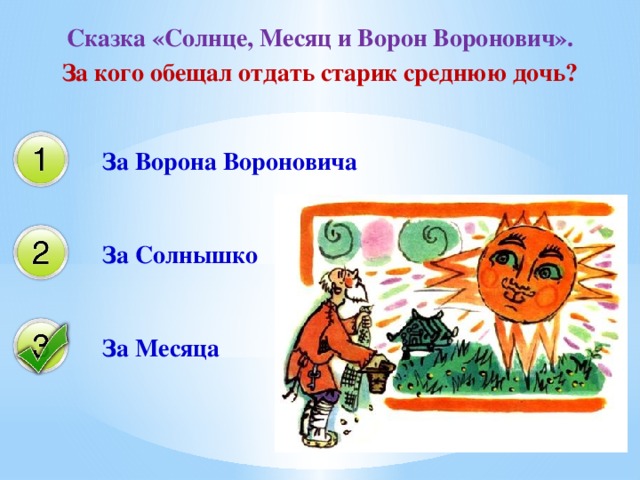 Сказка «Солнце, Месяц и Ворон Воронович».
За кого обещал отдать старик среднюю дочь?

1

За Ворона Вороновича

2

За Солнышко

3

За Месяца